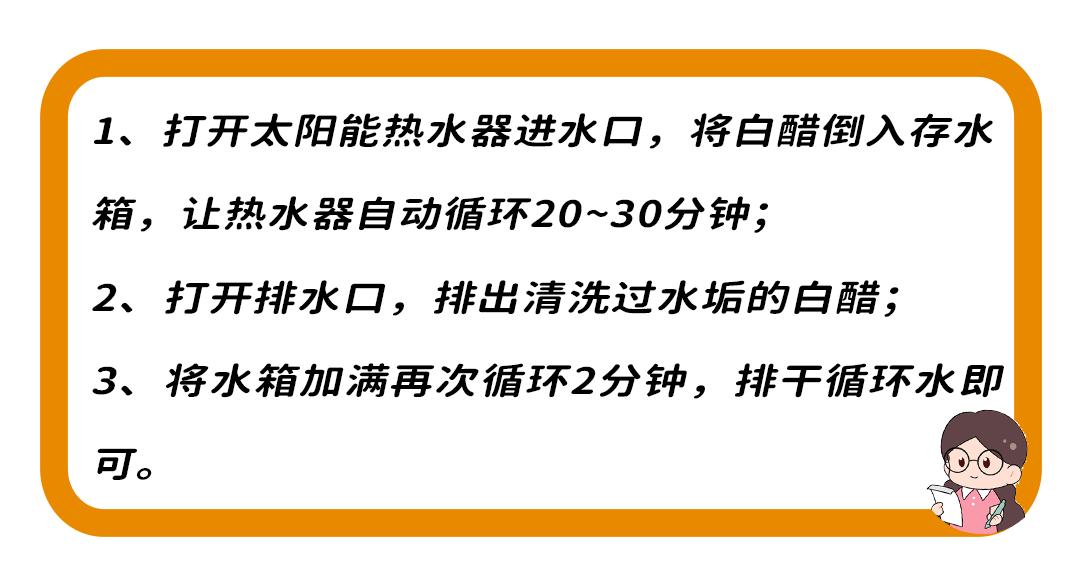 1、打开太阳能热水器进水口，将白醋倒入存水箱，让热水器自动循环20~30分钟；

2、打开排水口，排出清洗过水垢的白醋；

3、将水箱加满再次循环2分钟，排干循环水即可。